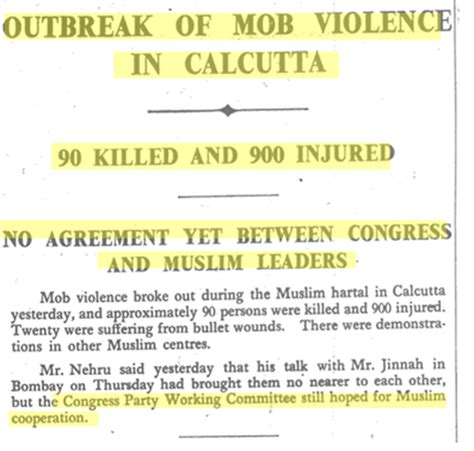 OUTBREAK OF MOB VIOLENCE IN CALCUTTA

90 KILLED AND 900 INJURED

NO AGREEMENT YET BETWEEN CONGRESS AND MUSLIM LEADERS

Mob violence broke out during the Muslim hartal in Calcutta yesterday, and approximately 90 persons were killed and 900 injured. Twenty were suffering from bullet wounds. There were demonstrations in other Muslim centres.

Mr. Nehru said yesterday that his talk with Mr. Jinnah in Bombay on Thursday had brought them no nearer to each other, but the Congress Party Working Committee still hoped for Muslim cooperation.